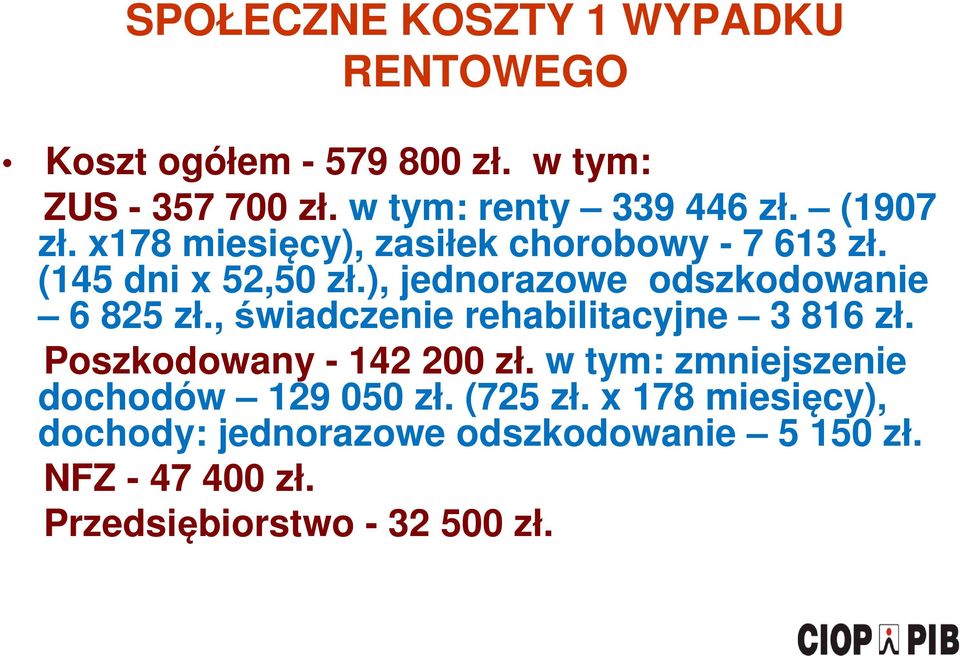 SPOŁECZNE KOSZTY 1 WYPADKU RENTOWEGO

• Koszt ogółem - 579 800 zł. w tym:

ZUS - 357 700 zł. w tym: renty – 339 446 zł. – (1907 zł. x178 miesięcy), zasiłek chorobowy - 7 613 zł. (145 dni x 52,50 zł.), jednorazowe odszkodowanie – 6 825 zł., świadczenie rehabilitacyjne – 3 816 zł.

Poszkodowany - 142 200 zł. w tym: zmniejszenie dochodów – 129 050 zł. (725 zł. x 178 miesięcy), dochody: jednorazowe odszkodowanie – 5 150 zł.

NFZ - 47 400 zł.

Przedsiębiorstwo - 32 500 zł.

CIOP PIB